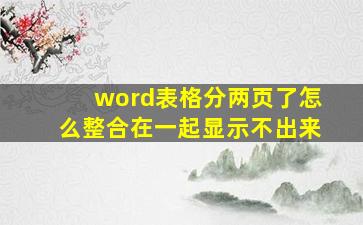 word表格分两页了怎么整合在一起显示不出来